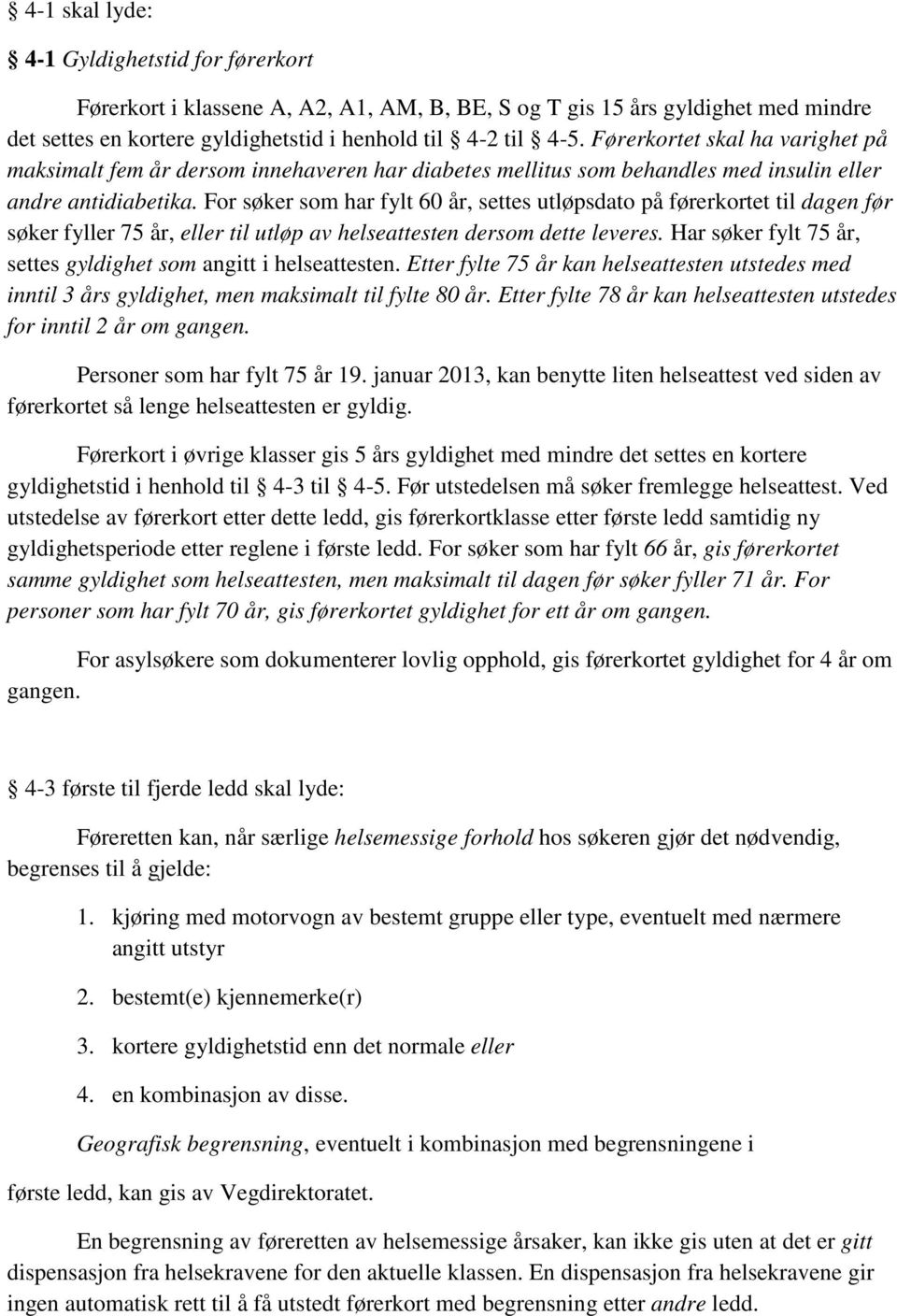 § 4-1 skal lyde:

§ 4-1 Gyldighetstid for førerkort

Førerkort i klassene A, A2, A1, AM, B, BE, S og T gis 15 års gyldighet med mindre det settes en kortere gyldighetstid i henhold til § 4-2 til § 4-5. Førerkortet skal ha varighet på maksimalt fem år dersom innehaveren har diabetes mellitus som behandles med insulin eller andre antidiabetika. For søker som har fylt 60 år, settes utløpsdato på førerkortet til dagen før søker fyller 75 år, eller til utløp av helseattesten dersom dette leveres. Har søker fylt 75 år, settes gyldighet som angitt i helseattesten. Etter fylte 75 år kan helseattesten utstedes med inntil 3 års gyldighet, men maksimalt til fylte 80 år. Etter fylte 78 år kan helseattesten utstedes for inntil 2 år om gangen.

Personer som har fylt 75 år 19. januar 2013, kan benytte liten helseattest ved siden av førerkortet så lenge helseattesten er gyldig.

Førerkort i øvrige klasser gis 5 års gyldighet med mindre det settes en kortere gyldighetstid i henhold til § 4-3 til § 4-5. Før utstedelsen må søker fremlegge helseattest. Ved utstedelse av førerkort etter dette ledd, gis førerkortklasse etter første ledd samtidig ny gyldighetsperiode etter reglene i første ledd. For søker som har fylt 66 år, gis førerkortet samme gyldighet som helseattesten, men maksimalt til dagen før søker fyller 71 år. For personer som har fylt 70 år, gis førerkortet gyldighet for ett år om gangen.

For asylsøkere som dokumenterer lovlig opphold, gis førerkortet gyldighet for 4 år om gangen.

§ 4-3 første til fjerde ledd skal lyde:

Føreretten kan, når særlige helsemessige forhold hos søkeren gjør det nødvendig, begrenses til å gjelde:

1. kjøring med motorvogn av bestemt gruppe eller type, eventuelt med nærmere angitt utstyr

2. bestemt(e) kjennemerke(r)

3. kortere gyldighetstid enn det normale eller

4. en kombinasjon av disse.

Geografisk begrensning, eventuelt i kombinasjon med begrensningene i første ledd, kan gis av Vegdirektoratet.

En begrensning av føreretten av helsemessige årsaker, kan ikke gis uten at det er gitt dispensasjon fra helsekravene for den aktuelle klassen. En dispensasjon fra helsekravene gir ingen automatisk rett til å få utstedt førerkort med begrensning etter andre ledd.